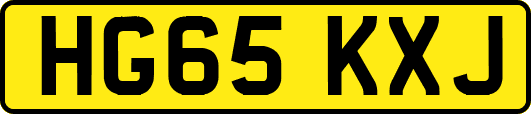 HG65 KXJ